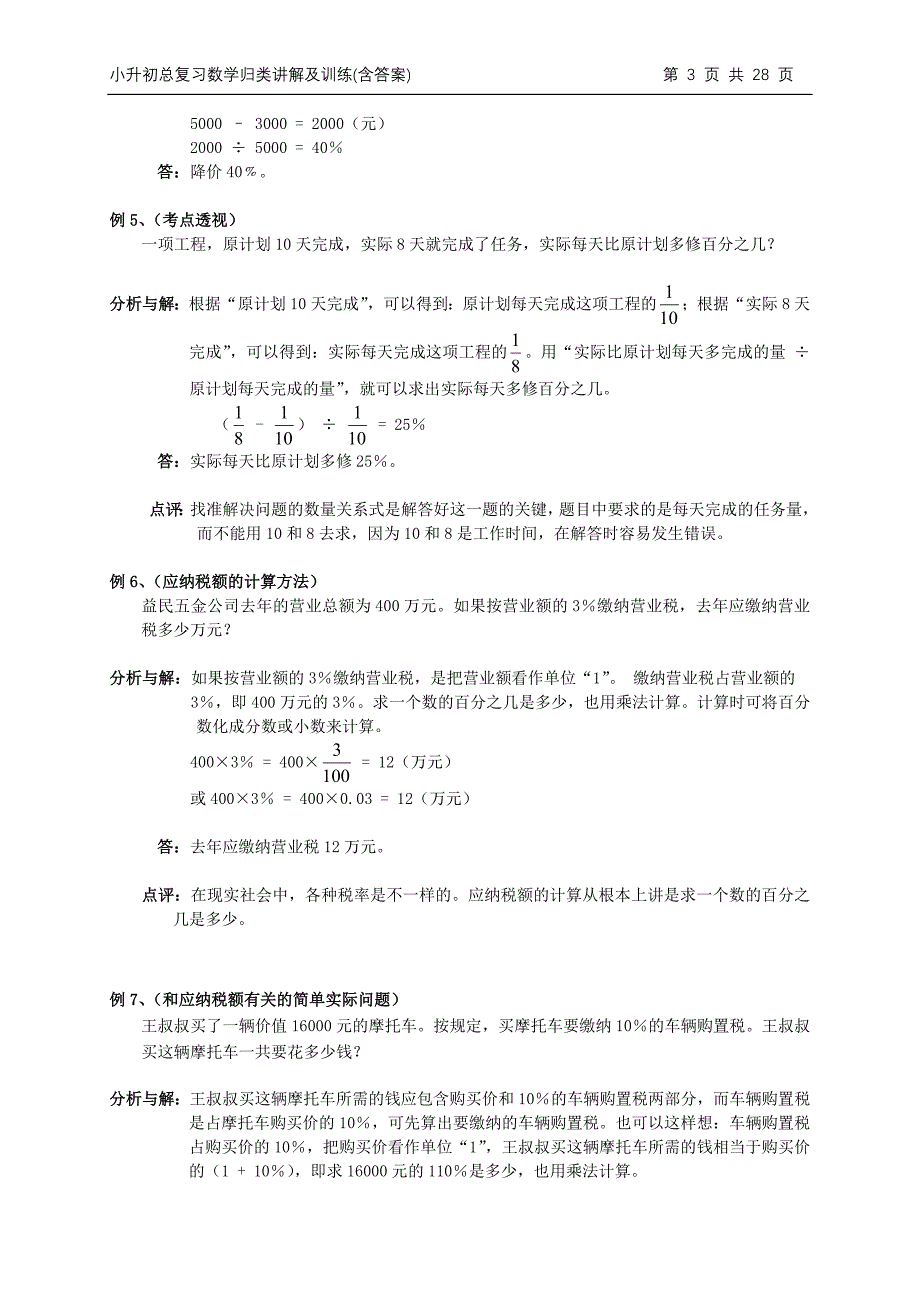 小升初总复习数学归类讲解及训练(含答案)　　第 3 页 共 28 页

5000 － 3000 = 2000（元）
2000 ÷ 5000 = 40％
答：降价 40％。

例 5、（考点透视）
一项工程，原计划 10 天完成，实际 8 天就完成了任务，实际每天比原计划多修百分之几？

分析与解：根据“原计划 10 天完成”，可以得到：原计划每天完成这项工程的$\frac{1}{10}$；根据“实际 8 天完成”，可以得到：实际每天完成这项工程的$\frac{1}{8}$。用“实际比原计划每天多完成的量 ÷ 原计划每天完成的量”，就可以求出实际每天多修百分之几。
（$\frac{1}{8}$ － $\frac{1}{10}$） ÷ $\frac{1}{10}$ = 25％
答：实际每天比原计划多修 25％。

点评：找准解决问题的数量关系式是解答好这一题的关键，题目中要求的是每天完成的任务量，而不能用 10 和 8 去求，因为 10 和 8 是工作时间，在解答时容易发生错误。

例 6、（应纳税额的计算方法）
益民五金公司去年的营业总额为 400 万元。如果按营业额的 3％缴纳营业税，去年应缴纳营业税多少万元？

分析与解：如果按营业额的 3％缴纳营业税，是把营业额看作单位“1”。 缴纳营业税占营业额的 3％，即 400 万元的 3％。求一个数的百分之几是多少，也用乘法计算。计算时可将百分数化成分数或小数来计算。
400×3％ = 400×$\frac{3}{100}$ = 12（万元）
或 400×3％ = 400×0.03 = 12（万元）

答：去年应缴纳营业税 12 万元。

点评：在现实社会中，各种税率是不一样的。应纳税额的计算从根本上讲是求一个数的百分之几是多少。

例 7、（和应纳税额有关的简单实际问题）
王叔叔买了一辆价值 16000 元的摩托车。按规定，买摩托车要缴纳 10％的车辆购置税。王叔叔买这辆摩托车一共要花多少钱？

分析与解：王叔叔买这辆摩托车所需的钱应包含购买价和 10％的车辆购置税两部分，而车辆购置税是占摩托车购买价的 10％，可先算出要缴纳的车辆购置税。也可以这样想：车辆购置税占购买价的 10％，把购买价看作单位“1”，王叔叔买这辆摩托车所需的钱相当于购买价的（1 + 10％），即求 16000 元的 110％是多少，也用乘法计算。